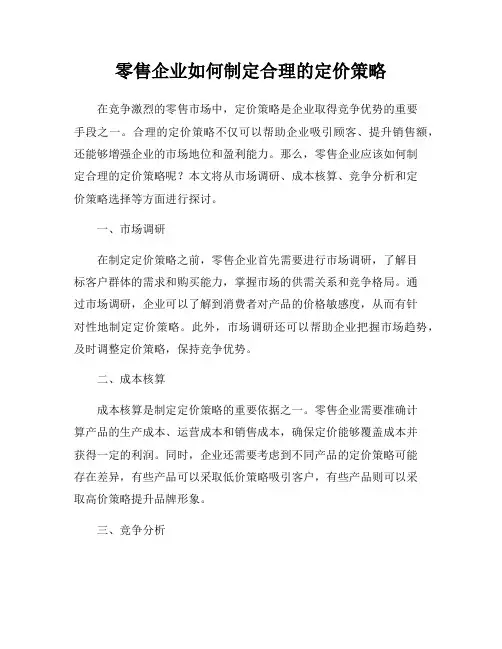 零售企业如何制定合理的定价策略

在竞争激烈的零售市场中，定价策略是企业取得竞争优势的重要手段之一。合理的定价策略不仅可以帮助企业吸引顾客、提升销售额，还能够增强企业的市场地位和盈利能力。那么，零售企业应该如何制定合理的定价策略呢？本文将从市场调研、成本核算、竞争分析和定价策略选择等方面进行探讨。

一、市场调研

在制定定价策略之前，零售企业首先需要进行市场调研，了解目标客户群体的需求和购买能力，掌握市场的供需关系和竞争格局。通过市场调研，企业可以了解到消费者对产品的价格敏感度，从而有针对性地制定定价策略。此外，市场调研还可以帮助企业把握市场趋势，及时调整定价策略，保持竞争优势。

二、成本核算

成本核算是制定定价策略的重要依据之一。零售企业需要准确计算产品的生产成本、运营成本和销售成本，确保定价能够覆盖成本并获得一定的利润。同时，企业还需要考虑到不同产品的定价策略可能存在差异，有些产品可以采取低价策略吸引客户，有些产品则可以采取高价策略提升品牌形象。

三、竞争分析